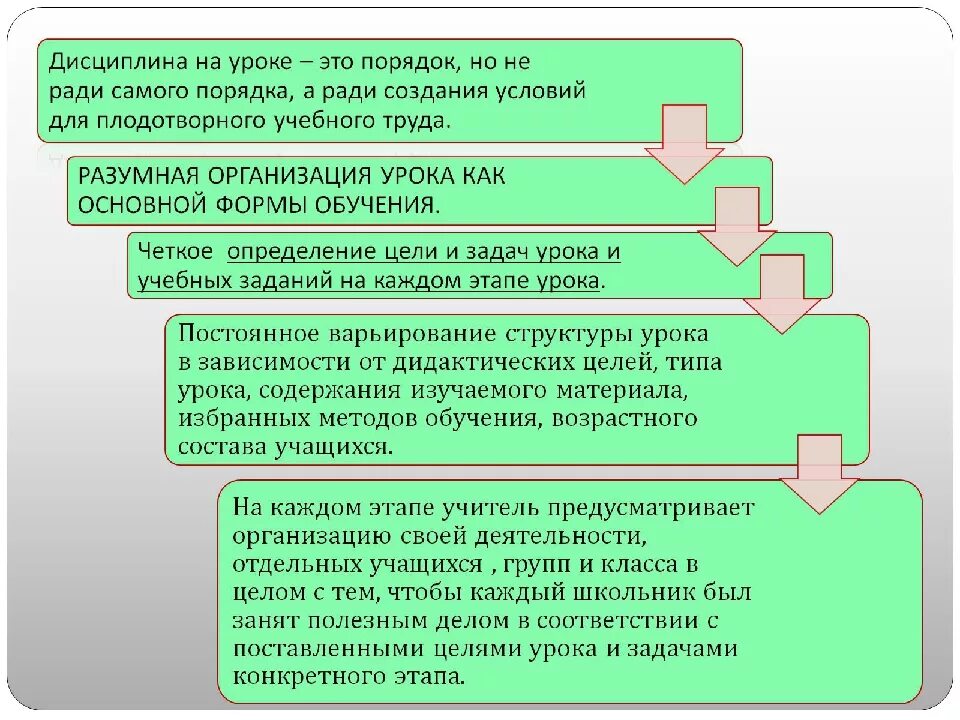 Дисциплина на уроке – это порядок, но не ради самого порядка, а ради создания условий для плодотворного учебного труда.

РАЗУМНАЯ ОРГАНИЗАЦИЯ УРОКА КАК ОСНОВНОЙ ФОРМЫ ОБУЧЕНИЯ.

Четкое определение цели и задач урока и учебных заданий на каждом этапе урока.

Постоянное варьирование структуры урока в зависимости от дидактических целей, типа урока, содержания изучаемого материала, избранных методов обучения, возрастного состава учащихся.

На каждом этапе учитель предусматривает организацию своей деятельности, отдельных учащихся , групп и класса в целом с тем, чтобы каждый школьник был занят полезным делом в соответствии с поставленными целями урока и задачами конкретного этапа.